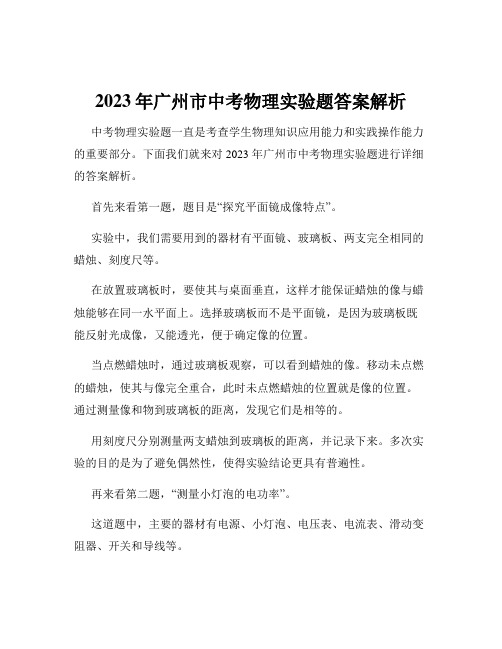 2023 年广州市中考物理实验题答案解析

中考物理实验题一直是考查学生物理知识应用能力和实践操作能力的重要部分。下面我们就来对 2023 年广州市中考物理实验题进行详细的答案解析。

首先来看第一题，题目是“探究平面镜成像特点”。

实验中，我们需要用到的器材有平面镜、玻璃板、两支完全相同的蜡烛、刻度尺等。

在放置玻璃板时，要使其与桌面垂直，这样才能保证蜡烛的像与蜡烛能够在同一水平面上。选择玻璃板而不是平面镜，是因为玻璃板既能反射光成像，又能透光，便于确定像的位置。

当点燃蜡烛时，通过玻璃板观察，可以看到蜡烛的像。移动未点燃的蜡烛，使其与像完全重合，此时未点燃蜡烛的位置就是像的位置。通过测量像和物到玻璃板的距离，发现它们是相等的。

用刻度尺分别测量两支蜡烛到玻璃板的距离，并记录下来。多次实验的目的是为了避免偶然性，使得实验结论更具有普遍性。

再来看第二题，“测量小灯泡的电功率”。

这道题中，主要的器材有电源、小灯泡、电压表、电流表、滑动变阻器、开关和导线等。